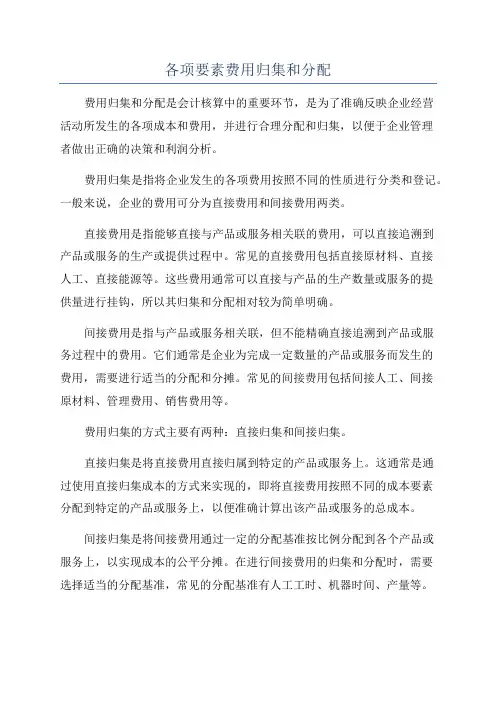 各项要素费用归集和分配

费用归集和分配是会计核算中的重要环节，是为了准确反映企业经营活动所发生的各项成本和费用，并进行合理分配和归集，以便于企业管理者做出正确的决策和利润分析。

费用归集是指将企业发生的各项费用按照不同的性质进行分类和登记。一般来说，企业的费用可分为直接费用和间接费用两类。

直接费用是指能够直接与产品或服务相关联的费用，可以直接追溯到产品或服务的生产或提供过程中。常见的直接费用包括直接原材料、直接人工、直接能源等。这些费用通常可以直接与产品的生产数量或服务的提供量进行挂钩，所以其归集和分配相对较为简单明确。

间接费用是指与产品或服务相关联，但不能精确直接追溯到产品或服务过程中的费用。它们通常是企业为完成一定数量的产品或服务而发生的费用，需要进行适当的分配和分摊。常见的间接费用包括间接人工、间接原材料、管理费用、销售费用等。

费用归集的方式主要有两种：直接归集和间接归集。

直接归集是将直接费用直接归属到特定的产品或服务上。这通常是通过使用直接归集成本的方式来实现的，即将直接费用按照不同的成本要素分配到特定的产品或服务上，以便准确计算出该产品或服务的总成本。

间接归集是将间接费用通过一定的分配基准按比例分配到各个产品或服务上，以实现成本的公平分摊。在进行间接费用的归集和分配时，需要选择适当的分配基准，常见的分配基准有人工工时、机器时间、产量等。